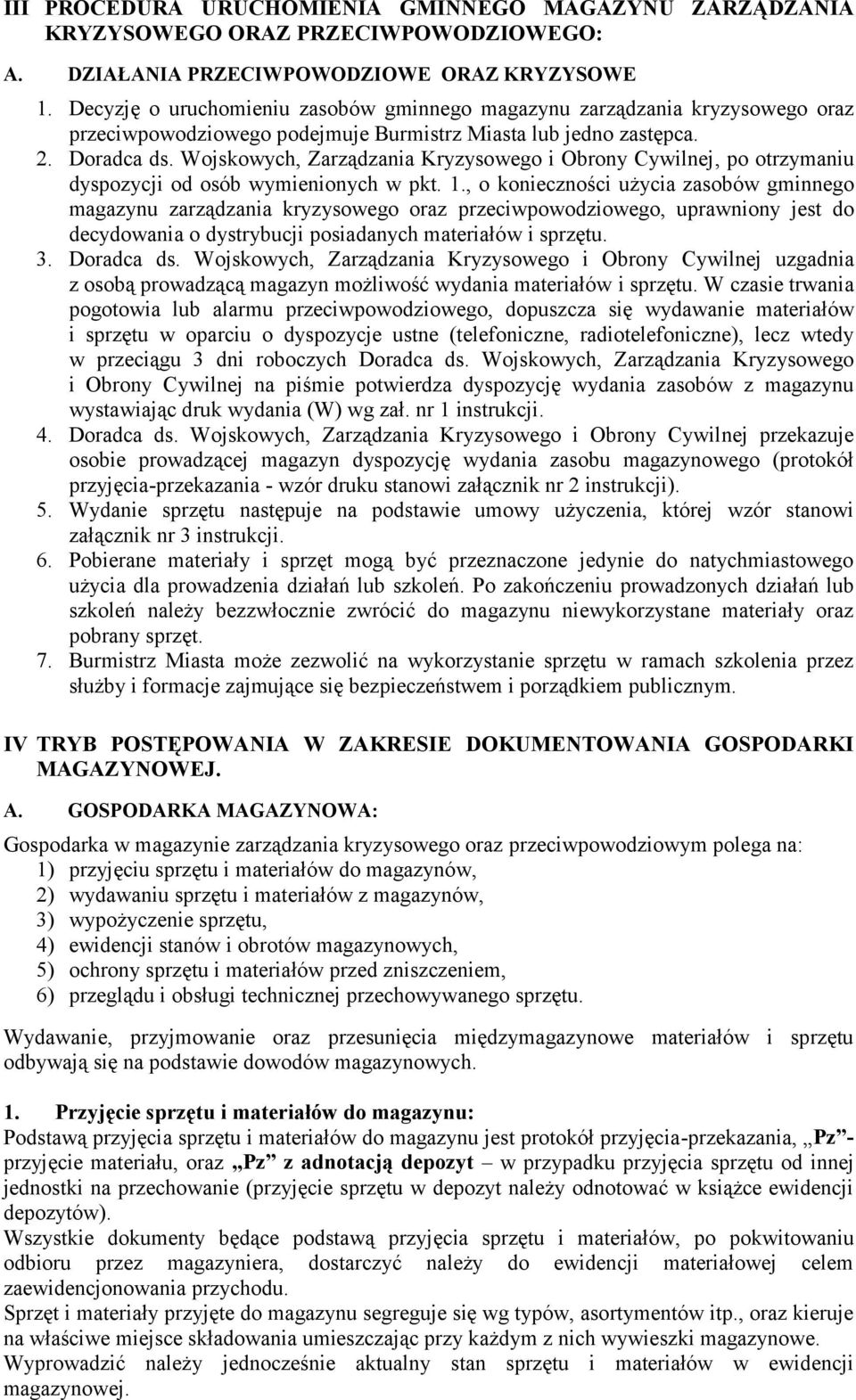 III PROCEDURA URUCHOMIENIA GMINNEGO MAGAZYNU ZARZĄDZANIA KRYZYSOWEGO ORAZ PRZECIWPOWODZIOWEGO:

A. DZIAŁANIA PRZECIWPOWODZIOWE ORAZ KRYZYSOWE

1. Decyzję o uruchomieniu zasobów gminnego magazynu zarządzania kryzysowego oraz przeciwpowodziowego podejmuje Burmistrz Miasta lub jedno zastępca.
2. Doradca ds. Wojskowych, Zarządzania Kryzysowego i Obrony Cywilnej, po otrzymaniu dyspozycji od osób wymienionych w pkt. 1., o konieczności użycia zasobów gminnego magazynu zarządzania kryzysowego oraz przeciwpowodziowego, uprawniony jest do decydowania o dystrybucji posiadanych materiałów i sprzętu.
3. Doradca ds. Wojskowych, Zarządzania Kryzysowego i Obrony Cywilnej uzgadnia z osobą prowadzącą magazyn możliwość wydania materiałów i sprzętu. W czasie trwania pogotowia lub alarmu przeciwpowodziowego, dopuszcza się wydawanie materiałów i sprzętu w oparciu o dyspozycje ustne (telefoniczne, radiotelefoniczne), lecz wtedy w przeciągu 3 dni roboczych Doradca ds. Wojskowych, Zarządzania Kryzysowego i Obrony Cywilnej na piśmie potwierdza dyspozycję wydania zasobów z magazynu wystawiając druk wydania (W) wg zał. nr 1 instrukcji.
4. Doradca ds. Wojskowych, Zarządzania Kryzysowego i Obrony Cywilnej przekazuje osobie prowadzącej magazyn dyspozycję wydania zasobu magazynowego (protokół przyjęcia-przekazania - wzór druku stanowi załącznik nr 2 instrukcji).
5. Wydanie sprzętu następuje na podstawie umowy użyczenia, której wzór stanowi załącznik nr 3 instrukcji.
6. Pobierane materiały i sprzęt mogą być przeznaczone jedynie do natychmiastowego użycia dla prowadzenia działań lub szkoleń. Po zakończeniu prowadzonych działań lub szkoleń należy bezzwłocznie zwrócić do magazynu niewykorzystane materiały oraz pobrany sprzęt.
7. Burmistrz Miasta może zezwolić na wykorzystanie sprzętu w ramach szkolenia przez służby i formacje zajmujące się bezpieczeństwem i porządkiem publicznym.

IV TRYB POSTĘPOWANIA W ZAKRESIE DOKUMENTOWANIA GOSPODARKI MAGAZYNOWEJ.

A. GOSPODARKA MAGAZYNOWA:

Gospodarka w magazynie zarządzania kryzysowego oraz przeciwpowodziowym polega na:
1) przyjęciu sprzętu i materiałów do magazynów,
2) wydawaniu sprzętu i materiałów z magazynów,
3) wypożyczenie sprzętu,
4) ewidencji stanów i obrotów magazynowych,
5) ochrony sprzętu i materiałów przed zniszczeniem,
6) przeglądu i obsługi technicznej przechowywanego sprzętu.

Wydawanie, przyjmowanie oraz przesunięcia międzymagazynowe materiałów i sprzętu odbywają się na podstawie dowodów magazynowych.

1. Przyjęcie sprzętu i materiałów do magazynu:
Podstawą przyjęcia sprzętu i materiałów do magazynu jest protokół przyjęcia-przekazania, „Pz”- przyjęcie materiału, oraz „Pz” z adnotacją depozyt – w przypadku przyjęcia sprzętu od innej jednostki na przechowanie (przyjęcie sprzętu w depozyt należy odnotować w książce ewidencji depozytów).
Wszystkie dokumenty będące podstawą przyjęcia sprzętu i materiałów, po pokwitowaniu odbioru przez magazyniera, dostarczyć należy do ewidencji materiałowej celem zaewidencjonowania przychodu.
Sprzęt i materiały przyjęte do magazynu segreguje się wg typów, asortymentów itp., oraz kieruje na właściwe miejsce składowania umieszczając przy każdym z nich wywieszki magazynowe.
Wyprowadzić należy jednocześnie aktualny stan sprzętu i materiałów w ewidencji magazynowej.